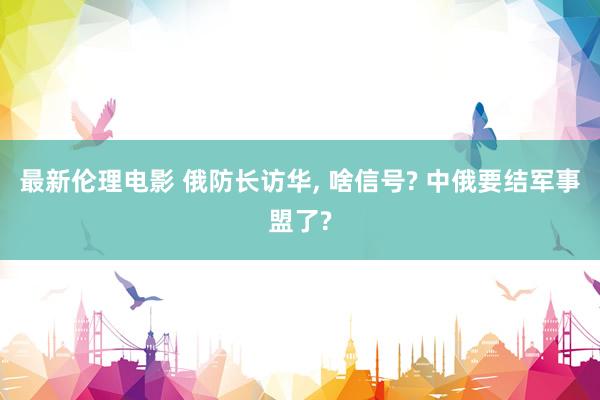 最新伦理电影 俄防长访华, 啥信号? 中俄要结军事盟了?